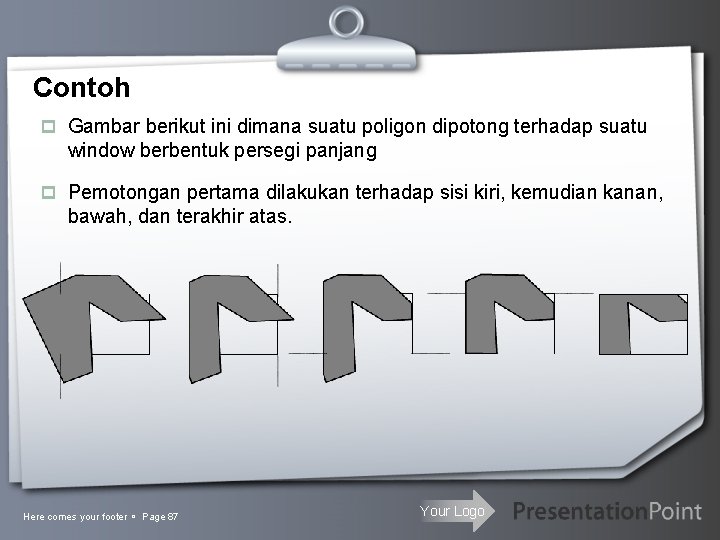 Contoh

Gambar berikut ini dimana suatu poligon dipotong terhadap suatu window berbentuk persegi panjang

Pemotongan pertama dilakukan terhadap sisi kiri, kemudian kanan, bawah, dan terakhir atas.

Here comes your footer ▪ Page 87

Your Logo

PresentationPoint